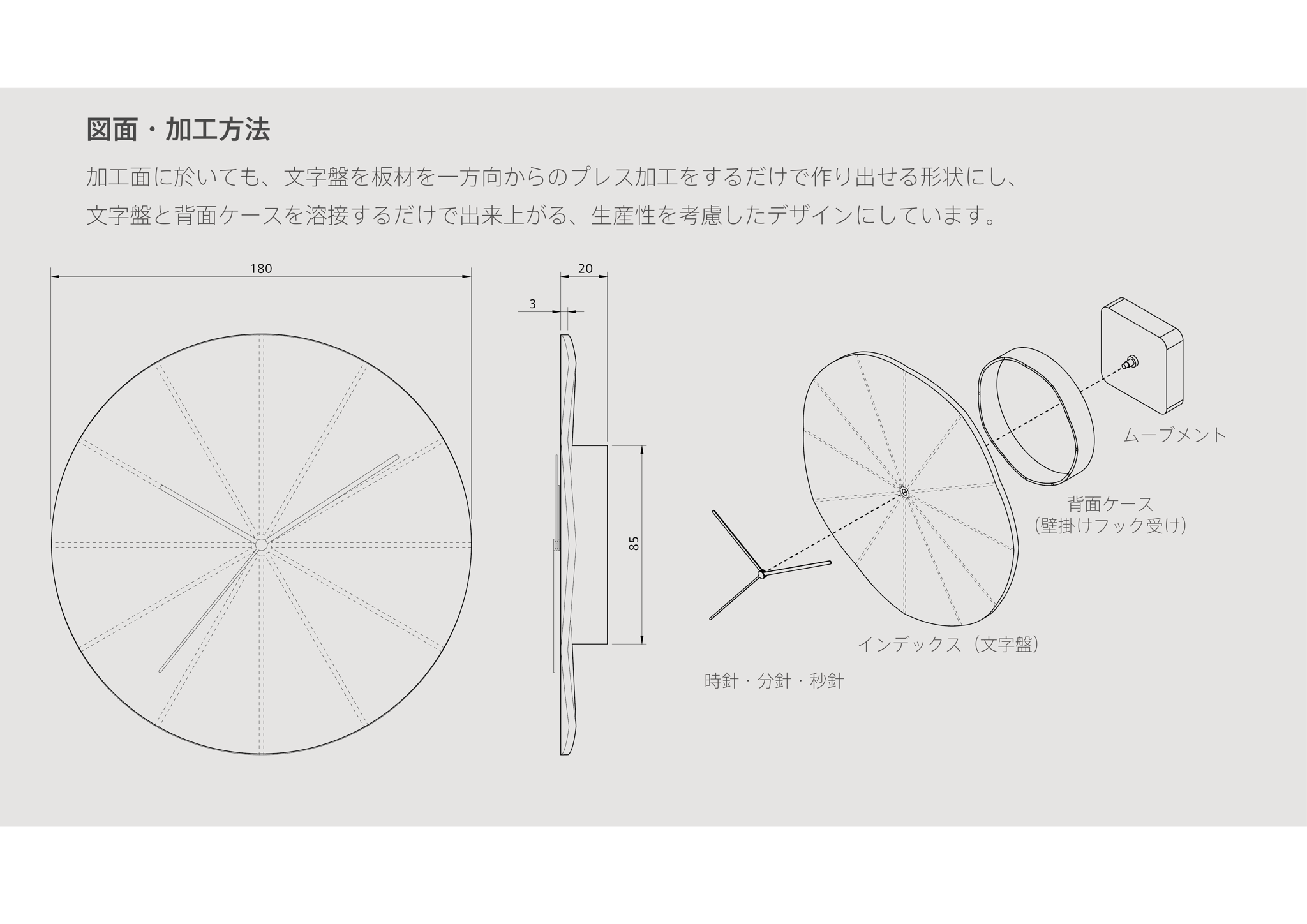 図面・加工方法

加工面に於いても、文字盤を板材を一方向からのプレス加工をするだけで作り出せる形状にし、文字盤と背面ケースを溶接するだけで出来上がる、生産性を考慮したデザインにしています。

180

20

3

85

ムーブメント

背面ケース
(壁掛けフック受け)

インデックス（文字盤）

時針・分針・秒針